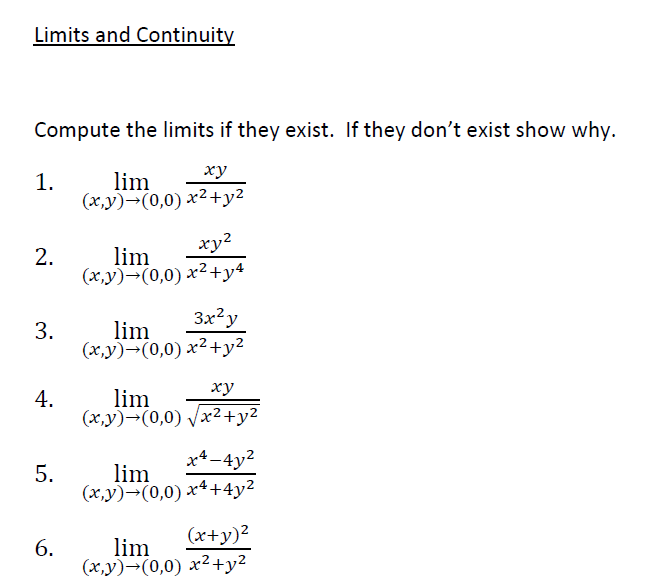 Limits and Continuity

Compute the limits if they exist. If they don't exist show why.

1. $\lim_{(x,y)\to(0,0)} \frac{xy}{x^2+y^2}$

2. $\lim_{(x,y)\to(0,0)} \frac{xy^2}{x^2+y^4}$

3. $\lim_{(x,y)\to(0,0)} \frac{3x^2y}{x^2+y^2}$

4. $\lim_{(x,y)\to(0,0)} \frac{xy}{\sqrt{x^2+y^2}}$

5. $\lim_{(x,y)\to(0,0)} \frac{x^4-4y^2}{x^4+4y^2}$

6. $\lim_{(x,y)\to(0,0)} \frac{(x+y)^2}{x^2+y^2}$